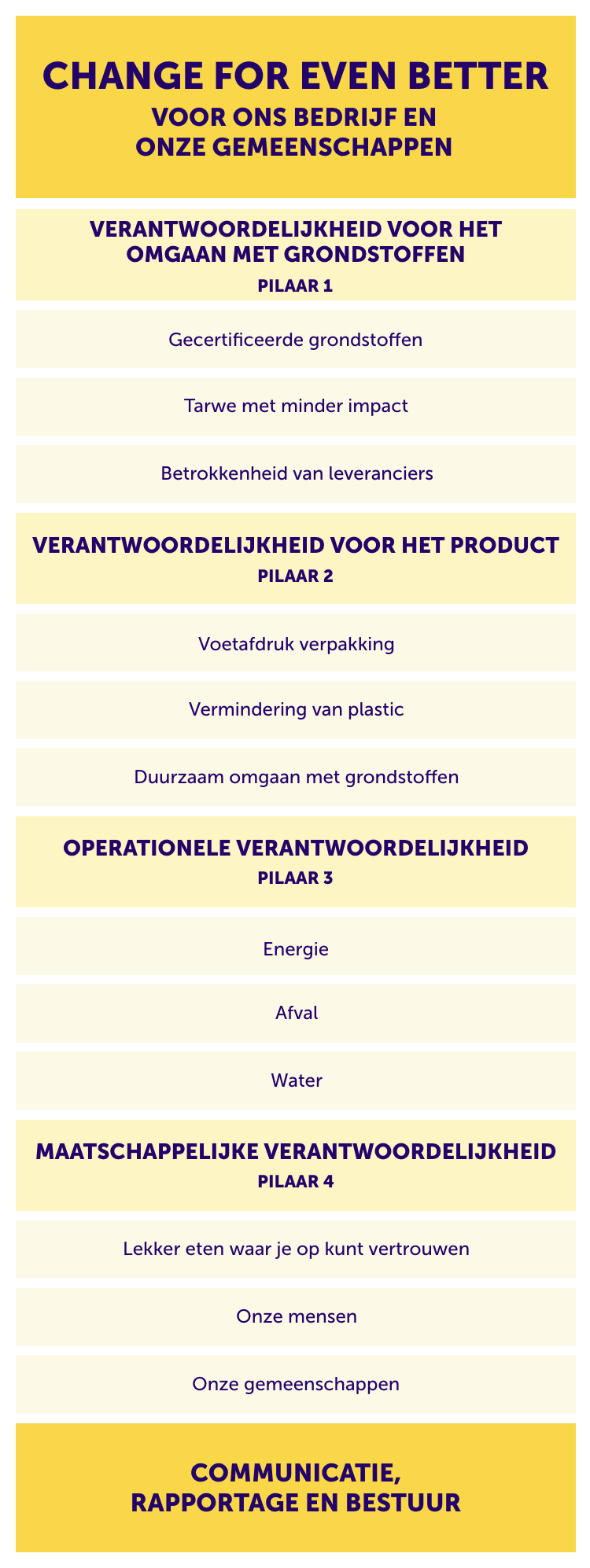 CHANGE FOR EVEN BETTER
VOOR ONS BEDRIJF EN ONZE GEMEENSCHAPPEN

VERANTWOORDELIJKHEID VOOR HET OMGAAN MET GRONDSTOFFEN
PILAAR 1

Gecertificeerde grondstoffen

Tarwe met minder impact

Betrokkenheid van leveranciers

VERANTWOORDELIJKHEID VOOR HET PRODUCT
PILAAR 2

Voetafdruk verpakking

Vermindering van plastic

Duurzaam omgaan met grondstoffen

OPERATIONELE VERANTWOORDELIJKHEID
PILAAR 3

Energie

Afval

Water

MAATSCHAPPELIJKE VERANTWOORDELIJKHEID
PILAAR 4

Lekker eten waar je op kunt vertrouwen

Onze mensen

Onze gemeenschappen

COMMUNICATIE, RAPPORTAGE EN BESTUUR